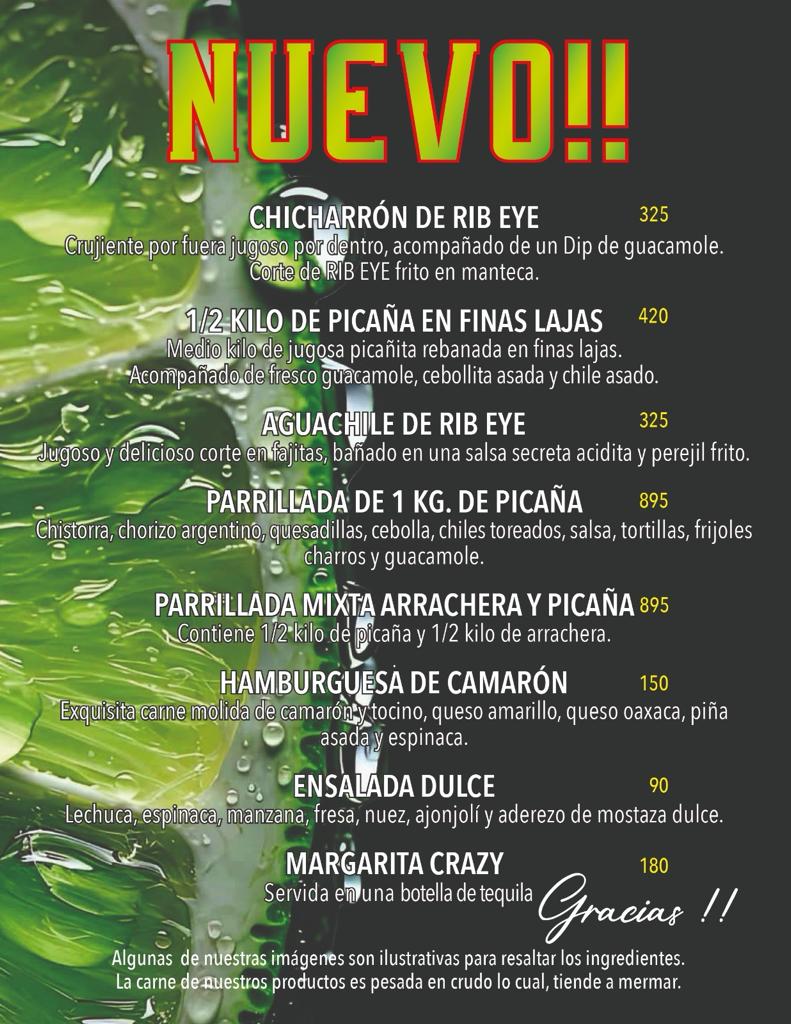 NUEVO!!

CHICHARRÓN DE RIB EYE 325
Crujiente por fuera jugoso por dentro, acompañado de un Dip de guacamole. Corte de RIB EYE frito en manteca.

1/2 KILO DE PICAÑA EN FINAS LAJAS 420
Medio kilo de jugosa picañita rebanada en finas lajas. Acompañado de fresco guacamole, cebollita asada y chile asado.

AGUACHILE DE RIB EYE 325
Jugoso y delicioso corte en fajitas, bañado en una salsa secreta acidita y perejil frito.

PARRILLADA DE 1 KG. DE PICAÑA 895
Chistorra, chorizo argentino, quesadillas, cebolla, chiles toreados, salsa, tortillas, frijoles charros y guacamole.

PARRILLADA MIXTA ARRACHERA Y PICAÑA 895
Contiene 1/2 kilo de picaña y 1/2 kilo de arrachera.

HAMBURGUESA DE CAMARÓN 150
Exquisita carne molida de camarón y tocino, queso amarillo, queso oaxaca, piña asada y espinaca.

ENSALADA DULCE 90
Lechuca, espinaca, manzana, fresa, nuez, ajonjolí y aderezo de mostaza dulce.

MARGARITA CRAZY 180
Servida en una botella de tequila

Gracias !!

Algunas de nuestras imágenes son ilustrativas para resaltar los ingredientes. La carne de nuestros productos es pesada en crudo lo cual, tiende a mermar.